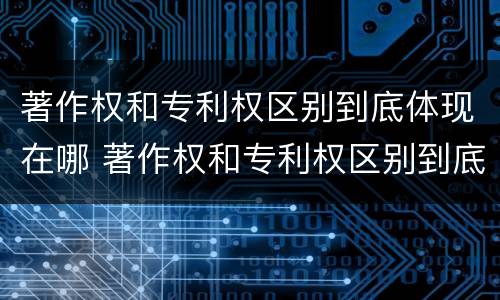 著作权和专利权区别到底体现在哪 著作权和专利权区别到底